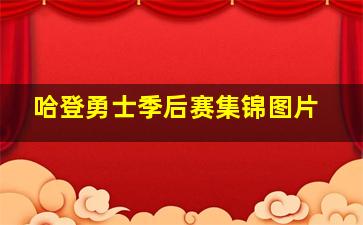 哈登勇士季后赛集锦图片